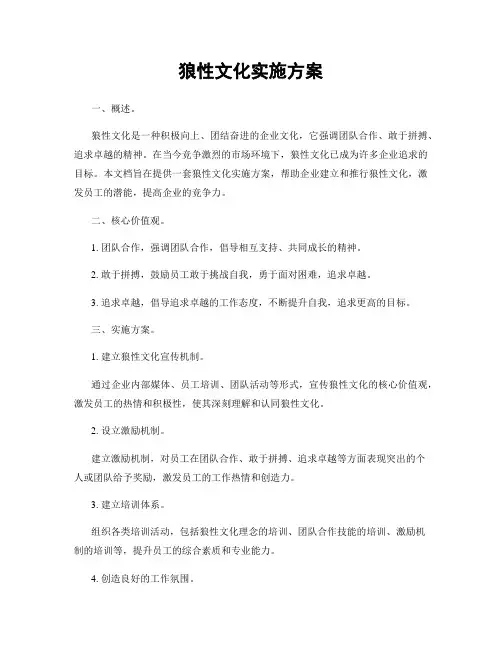 狼性文化实施方案

一、概述。

狼性文化是一种积极向上、团结奋进的企业文化，它强调团队合作、敢于拼搏、追求卓越的精神。在当今竞争激烈的市场环境下，狼性文化已成为许多企业追求的目标。本文档旨在提供一套狼性文化实施方案，帮助企业建立和推行狼性文化，激发员工的潜能，提高企业的竞争力。

二、核心价值观。

1. 团队合作，强调团队合作，倡导相互支持、共同成长的精神。

2. 敢于拼搏，鼓励员工敢于挑战自我，勇于面对困难，追求卓越。

3. 追求卓越，倡导追求卓越的工作态度，不断提升自我，追求更高的目标。

三、实施方案。

1. 建立狼性文化宣传机制。

通过企业内部媒体、员工培训、团队活动等形式，宣传狼性文化的核心价值观，激发员工的热情和积极性，使其深刻理解和认同狼性文化。

2. 设立激励机制。

建立激励机制，对员工在团队合作、敢于拼搏、追求卓越等方面表现突出的个人或团队给予奖励，激发员工的工作热情和创造力。

3. 建立培训体系。

组织各类培训活动，包括狼性文化理念的培训、团队合作技能的培训、激励机制的培训等，提升员工的综合素质和专业能力。

4. 创造良好的工作氛围。